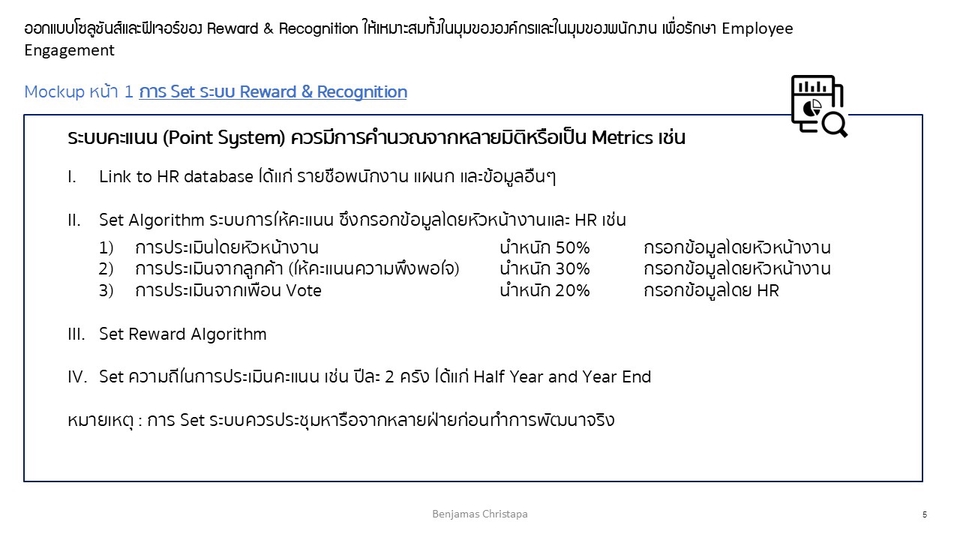 ออกแบบโซลูชันส์และฟีเจอร์ของ Reward & Recognition ให้เหมาะสมทั้งในมุมขององค์กรและในมุมของพนักงาน เพื่อรักษา Employee Engagement

Mockup หน้า 1 การ Set ระบบ Reward & Recognition

ระบบคะแนน (Point System) ควรมีการคำนวณจากหลายมิติหรือเป็น Metrics เช่น

I. Link to HR database ได้แก่ รายชื่อพนักงาน แผนก และข้อมูลอื่นๆ

II. Set Algorithm ระบบการให้คะแนน ซึ่งกรอกข้อมูลโดยหัวหน้างานและ HR เช่น

1) การประเมินโดยหัวหน้างาน น้ำหนัก 50% กรอกข้อมูลโดยหัวหน้างาน
2) การประเมินจากลูกค้า (ให้คะแนนความพึงพอใจ) น้ำหนัก 30% กรอกข้อมูลโดยหัวหน้างาน
3) การประเมินจากเพื่อน Vote น้ำหนัก 20% กรอกข้อมูลโดย HR

III. Set Reward Algorithm

IV. Set ความถี่ในการประเมินคะแนน เช่น ปีละ 2 ครั้ง ได้แก่ Half Year and Year End

หมายเหตุ : การ Set ระบบควรประชุมหารือจากหลายฝ่ายก่อนทำการพัฒนาจริง

Benjamas Christapa

5